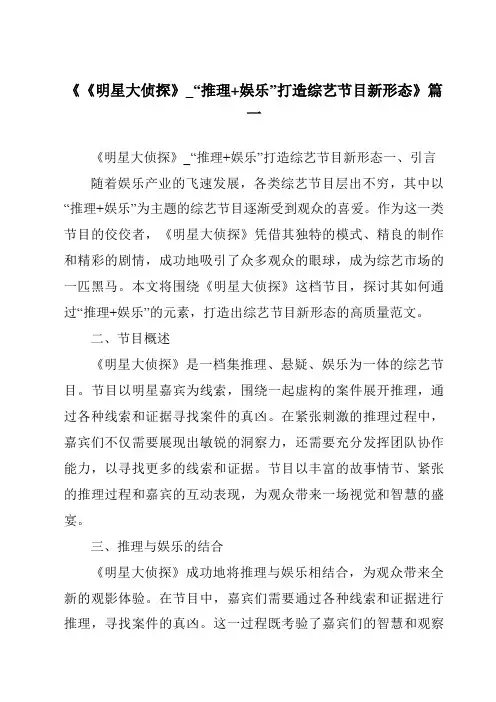 《《明星大侦探》_“推理+娱乐”打造综艺节目新形态》篇一

《明星大侦探》_“推理+娱乐”打造综艺节目新形态一、引言

随着娱乐产业的飞速发展，各类综艺节目层出不穷，其中以“推理+娱乐”为主题的综艺节目逐渐受到观众的喜爱。作为这一类节目的佼佼者，《明星大侦探》凭借其独特的模式、精良的制作和精彩的剧情，成功地吸引了众多观众的眼球，成为综艺市场的一匹黑马。本文将围绕《明星大侦探》这档节目，探讨其如何通过“推理+娱乐”的元素，打造出综艺节目新形态的高质量范文。

二、节目概述

《明星大侦探》是一档集推理、悬疑、娱乐为一体的综艺节目。节目以明星嘉宾为线索，围绕一起虚构的案件展开推理，通过各种线索和证据寻找案件的真凶。在紧张刺激的推理过程中，嘉宾们不仅需要展现出敏锐的洞察力，还需要充分发挥团队协作能力，以寻找更多的线索和证据。节目以丰富的故事情节、紧张的推理过程和嘉宾的互动表现，为观众带来一场视觉和智慧的盛宴。

三、推理与娱乐的结合

《明星大侦探》成功地将推理与娱乐相结合，为观众带来全新的观影体验。在节目中，嘉宾们需要通过各种线索和证据进行推理，寻找案件的真凶。这一过程既考验了嘉宾们的智慧和观察